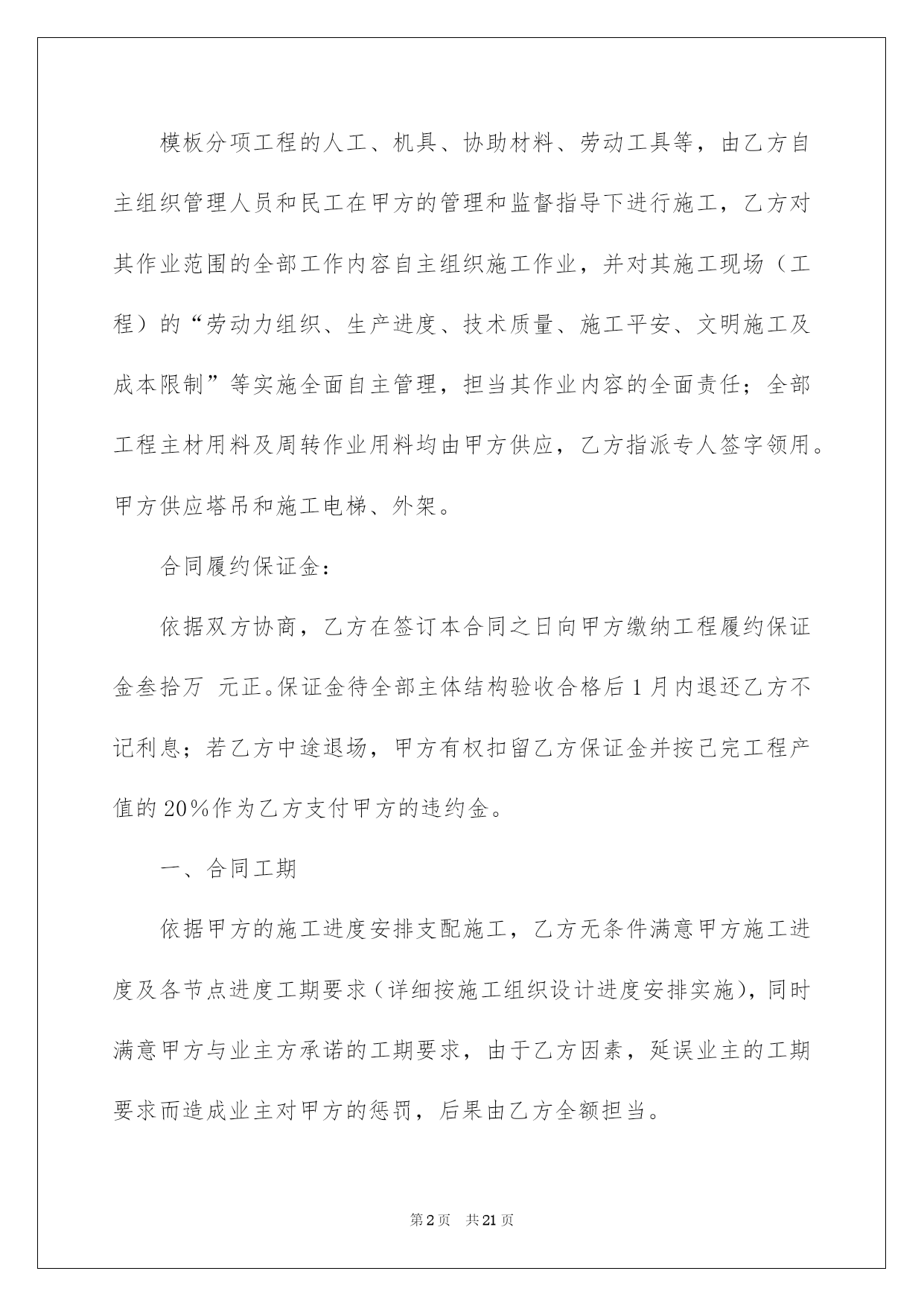 模板分项工程的人工、机具、协助材料、劳动工具等，由乙方自主组织管理人员和民工在甲方的管理和监督指导下进行施工，乙方对其作业范围的全部工作内容自主组织施工作业，并对其施工现场（工程）的“劳动力组织、生产进度、技术质量、施工平安、文明施工及成本限制”等实施全面自主管理，担当其作业内容的全面责任；全部工程主材用料及周转作业用料均由甲方供应，乙方指派专人签字领用。甲方供应塔吊和施工电梯、外架。

合同履约保证金：

依据双方协商，乙方在签订本合同之日向甲方缴纳工程履约保证金叁拾万 元正。保证金待全部主体结构验收合格后1月内退还乙方不记利息；若乙方中途退场，甲方有权扣留乙方保证金并按已完工程产值的20%作为乙方支付甲方的违约金。

一、合同工期

依据甲方的施工进度安排支配施工，乙方无条件满意甲方施工进度及各节点进度工期要求（详细按施工组织设计进度安排实施），同时满意甲方与业主方承诺的工期要求，由于乙方因素，延误业主的工期要求而造成业主对甲方的惩罚，后果由乙方全额担当。

第2页 共21页